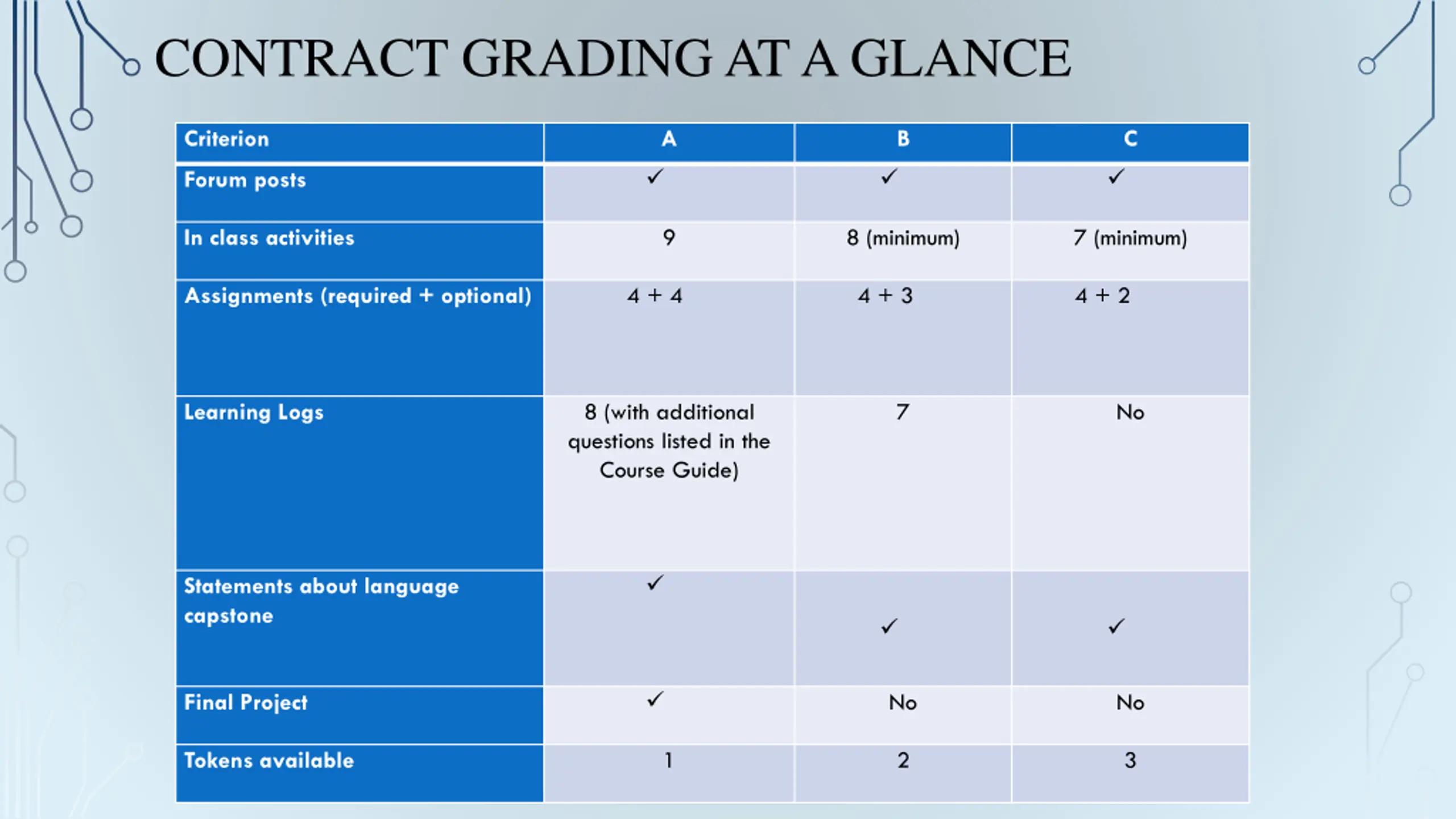 CONTRACT GRADING AT A GLANCE

| Criterion | A | B | C |
|---|---|---|---|
| Forum posts | ✓ | ✓ | ✓ |
| In class activities | 9 | 8 (minimum) | 7 (minimum) |
| Assignments (required + optional) | 4 + 4 | 4 + 3 | 4 + 2 |
| Learning Logs | 8 (with additional questions listed in the Course Guide) | 7 | No |
| Statements about language capstone | ✓ | ✓ | ✓ |
| Final Project | ✓ | No | No |
| Tokens available | 1 | 2 | 3 |